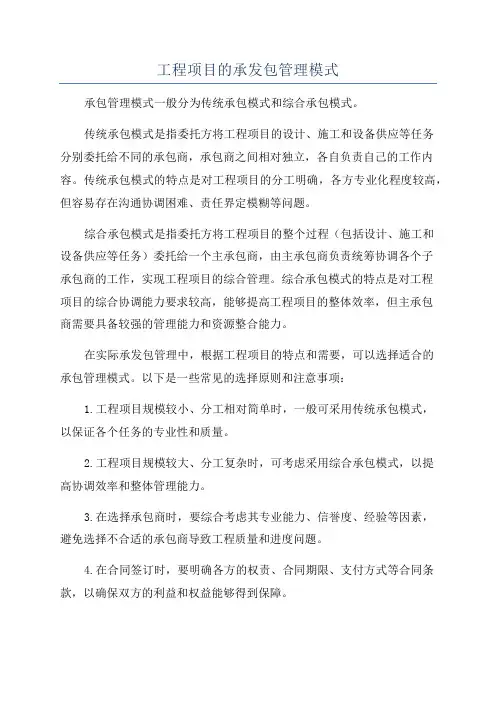 工程项目的承发包管理模式

承包管理模式一般分为传统承包模式和综合承包模式。

传统承包模式是指委托方将工程项目的设计、施工和设备供应等任务分别委托给不同的承包商，承包商之间相对独立，各自负责自己的工作内容。传统承包模式的特点是对工程项目的分工明确，各方专业化程度较高，但容易存在沟通协调困难、责任界定模糊等问题。

综合承包模式是指委托方将工程项目的整个过程（包括设计、施工和设备供应等任务）委托给一个主承包商，由主承包商负责统筹协调各个子承包商的工作，实现工程项目的综合管理。综合承包模式的特点是对工程项目的综合协调能力要求较高，能够提高工程项目的整体效率，但主承包商需要具备较强的管理能力和资源整合能力。

在实际承发包管理中，根据工程项目的特点和需要，可以选择适合的承包管理模式。以下是一些常见的选择原则和注意事项：

1.工程项目规模较小、分工相对简单时，一般可采用传统承包模式，以保证各个任务的专业性和质量。

2.工程项目规模较大、分工复杂时，可考虑采用综合承包模式，以提高协调效率和整体管理能力。

3.在选择承包商时，要综合考虑其专业能力、信誉度、经验等因素，避免选择不合适的承包商导致工程质量和进度问题。

4.在合同签订时，要明确各方的权责、合同期限、支付方式等合同条款，以确保双方的利益和权益能够得到保障。